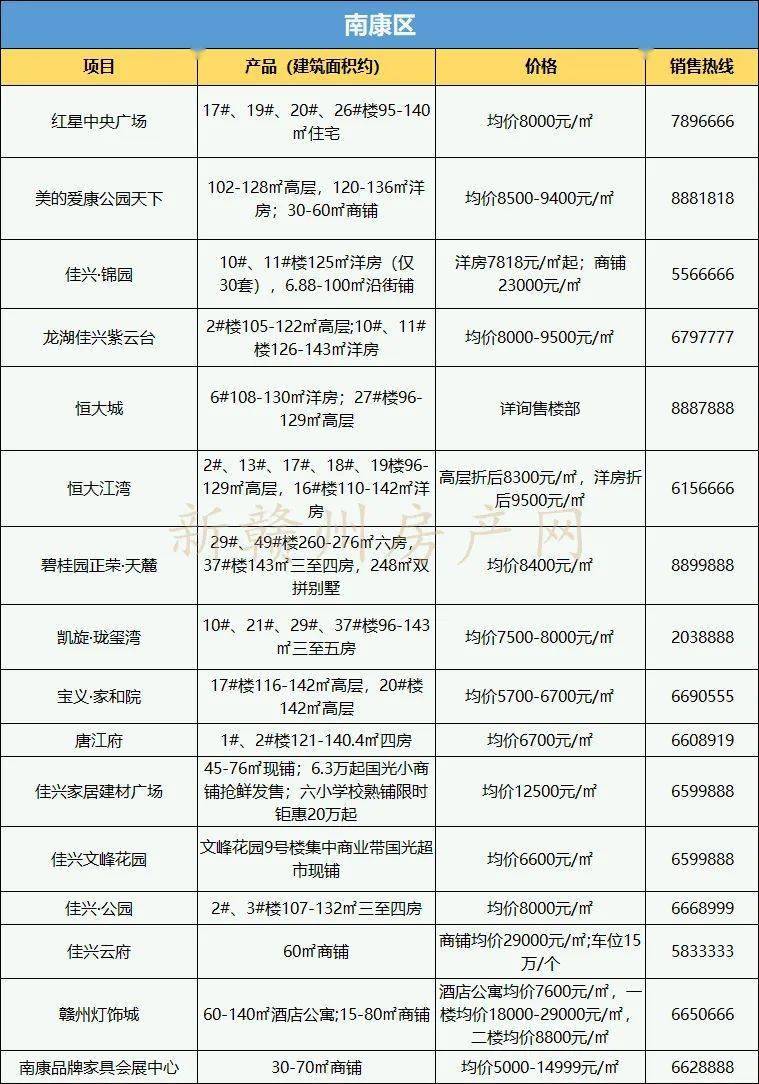 南康区

| 项目 | 产品（建筑面积约） | 价格 | 销售热线 |
|---|---|---|---|
| 红星中央广场 | 17#、19#、20#、26#楼95-140㎡住宅 | 均价8000元/㎡ | 7896666 |
| 美的爱康公园天下 | 102-128㎡高层，120-136㎡洋房；30-60㎡商铺 | 均价8500-9400元/㎡ | 8881818 |
| 佳兴·锦园 | 10#、11#楼125㎡洋房（仅30套），6.88-100㎡沿街铺 | 洋房7818元/㎡起；商铺23000元/㎡ | 5566666 |
| 龙湖佳兴紫云台 | 2#楼105-122㎡高层;10#、11#楼126-143㎡洋房 | 均价8000-9500元/㎡ | 6797777 |
| 恒大城 | 6#108-130㎡洋房；27#楼96-129㎡高层 | 详询售楼部 | 8887888 |
| 恒大江湾 | 2#、13#、17#、18#、19楼96-129㎡高层，16#楼110-142㎡洋房 | 高层折后8300元/㎡，洋房折后9500元/㎡ | 6156666 |
| 碧桂园正荣·天麓 | 29#、49#楼260-276㎡六房，37#楼143㎡三至四房，248㎡双拼别墅 | 均价8400元/㎡ | 8899888 |
| 凯旋·珑玺湾 | 10#、21#、29#、37#楼96-143㎡三至五房 | 均价7500-8000元/㎡ | 2038888 |
| 宝义·家和院 | 17#楼116-142㎡高层，20#楼142㎡高层 | 均价5700-6700元/㎡ | 6690555 |
| 唐江府 | 1#、2#楼121-140.4㎡四房 | 均价6700元/㎡ | 6608919 |
| 佳兴家居建材广场 | 45-76㎡现铺；6.3万起国光小商铺抢鲜发售；六小学校熟铺限时钜惠20万起 | 均价12500元/㎡ | 6599888 |
| 佳兴文峰花园 | 文峰花园9号楼集中商业带国光超市现铺 | 均价6600元/㎡ | 6599888 |
| 佳兴·公园 | 2#、3#楼107-132㎡三至四房 | 均价8000元/㎡ | 6668999 |
| 佳兴云府 | 60㎡商铺 | 商铺均价29000元/㎡;车位15万/个 | 5833333 |
| 赣州灯饰城 | 60-140㎡酒店公寓;15-80㎡商铺 | 酒店公寓均价7600元/㎡，一楼均价18000-29000元/㎡，二楼均价8800元/㎡ | 6650666 |
| 南康品牌家具会展中心 | 30-70㎡商铺 | 均价5000-14999元/㎡ | 6628888 |

新赣州房产网